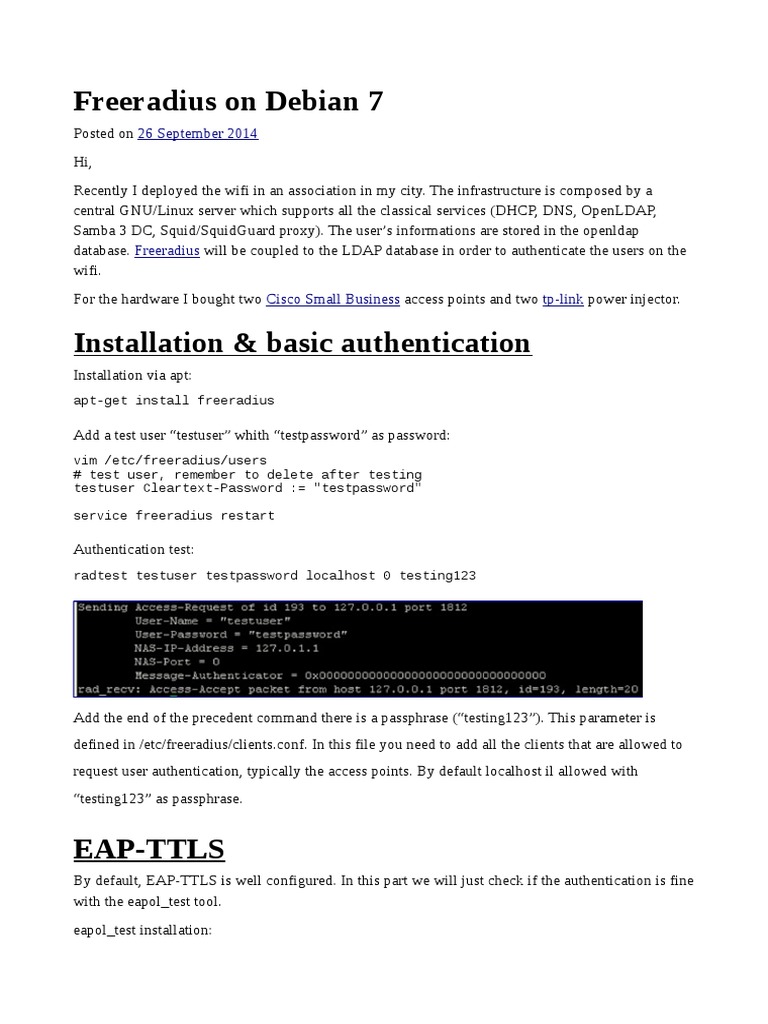 Freeradius on Debian 7

Posted on 26 September 2014

Hi,

Recently I deployed the wifi in an association in my city. The infrastructure is composed by a central GNU/Linux server which supports all the classical services (DHCP, DNS, OpenLDAP, Samba 3 DC, Squid/SquidGuard proxy). The user's informations are stored in the openldap database. Freeradius will be coupled to the LDAP database in order to authenticate the users on the wifi.

For the hardware I bought two Cisco Small Business access points and two tp-link power injector.

Installation & basic authentication

Installation via apt:

apt-get install freeradius

Add a test user "testuser" whith "testpassword" as password:

vim /etc/freeradius/users
# test user, remember to delete after testing
testuser Cleartext-Password := "testpassword"

service freeradius restart

Authentication test:

radtest testuser testpassword localhost 0 testing123

Sending Access-Request of id 193 to 127.0.0.1 port 1812
User-Name = "testuser"
User-Password = "testpassword"
NAS-IP-Address = 127.0.1.1
NAS-Port = 0
Message-Authenticator = 0x00000000000000000000000000000000
rad_recv: Access-Accept packet from host 127.0.0.1 port 1812, id=193, length=20

Add the end of the precedent command there is a passphrase ("testing123"). This parameter is defined in /etc/freeradius/clients.conf. In this file you need to add all the clients that are allowed to request user authentication, typically the access points. By default localhost il allowed with "testing123" as passphrase.

EAP-TTLS

By default, EAP-TTLS is well configured. In this part we will just check if the authentication is fine with the eapol_test tool.

eapol_test installation: